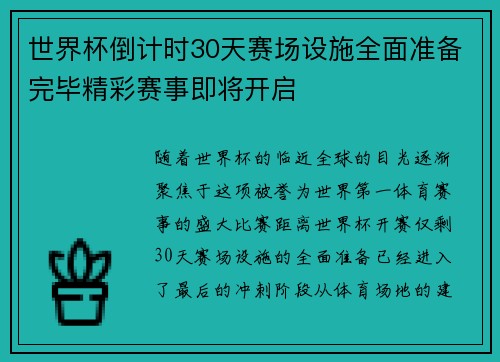 世界杯倒计时30天赛场设施全面准备完毕精彩赛事即将开启

随着世界杯的临近全球的目光逐渐聚焦于这项被誉为世界第一体育赛事的盛大比赛距离世界杯开赛仅剩30天赛场设施的全面准备已经进入了最后的冲刺阶段从体育场地的建